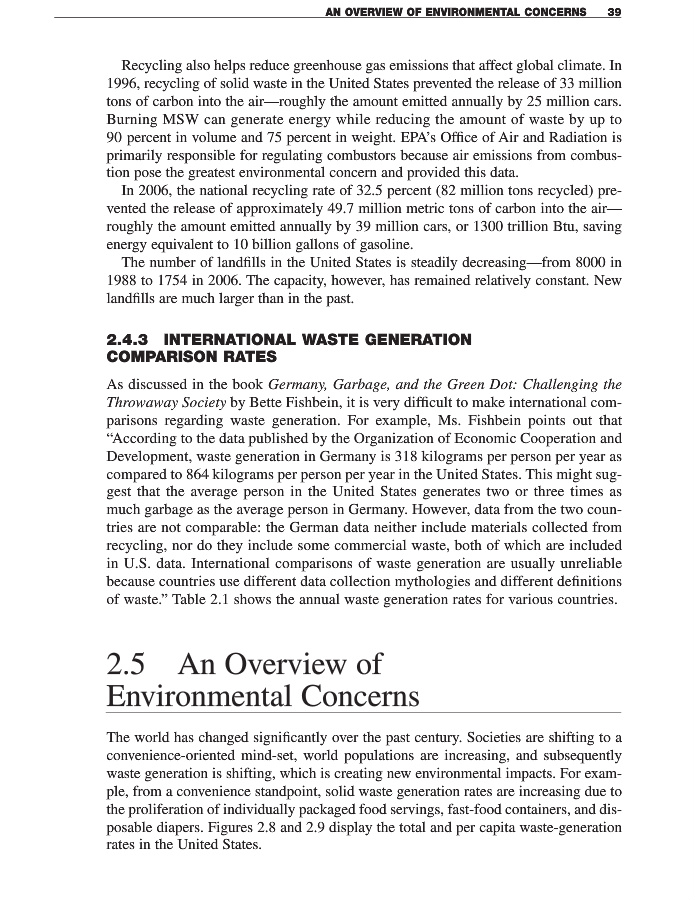 AN OVERVIEW OF ENVIRONMENTAL CONCERNS 39

Recycling also helps reduce greenhouse gas emissions that affect global climate. In 1996, recycling of solid waste in the United States prevented the release of 33 million tons of carbon into the air—roughly the amount emitted annually by 25 million cars. Burning MSW can generate energy while reducing the amount of waste by up to 90 percent in volume and 75 percent in weight. EPA's Office of Air and Radiation is primarily responsible for regulating combustors because air emissions from combustion pose the greatest environmental concern and provided this data.

In 2006, the national recycling rate of 32.5 percent (82 million tons recycled) prevented the release of approximately 49.7 million metric tons of carbon into the air—roughly the amount emitted annually by 39 million cars, or 1300 trillion Btu, saving energy equivalent to 10 billion gallons of gasoline.

The number of landfills in the United States is steadily decreasing—from 8000 in 1988 to 1754 in 2006. The capacity, however, has remained relatively constant. New landfills are much larger than in the past.

2.4.3 INTERNATIONAL WASTE GENERATION COMPARISON RATES

As discussed in the book Germany, Garbage, and the Green Dot: Challenging the Throwaway Society by Bette Fishbein, it is very difficult to make international comparisons regarding waste generation. For example, Ms. Fishbein points out that "According to the data published by the Organization of Economic Cooperation and Development, waste generation in Germany is 318 kilograms per person per year as compared to 864 kilograms per person per year in the United States. This might suggest that the average person in the United States generates two or three times as much garbage as the average person in Germany. However, data from the two countries are not comparable: the German data neither include materials collected from recycling, nor do they include some commercial waste, both of which are included in U.S. data. International comparisons of waste generation are usually unreliable because countries use different data collection mythologies and different definitions of waste." Table 2.1 shows the annual waste generation rates for various countries.

2.5 An Overview of Environmental Concerns

The world has changed significantly over the past century. Societies are shifting to a convenience-oriented mind-set, world populations are increasing, and subsequently waste generation is shifting, which is creating new environmental impacts. For example, from a convenience standpoint, solid waste generation rates are increasing due to the proliferation of individually packaged food servings, fast-food containers, and disposable diapers. Figures 2.8 and 2.9 display the total and per capita waste-generation rates in the United States.